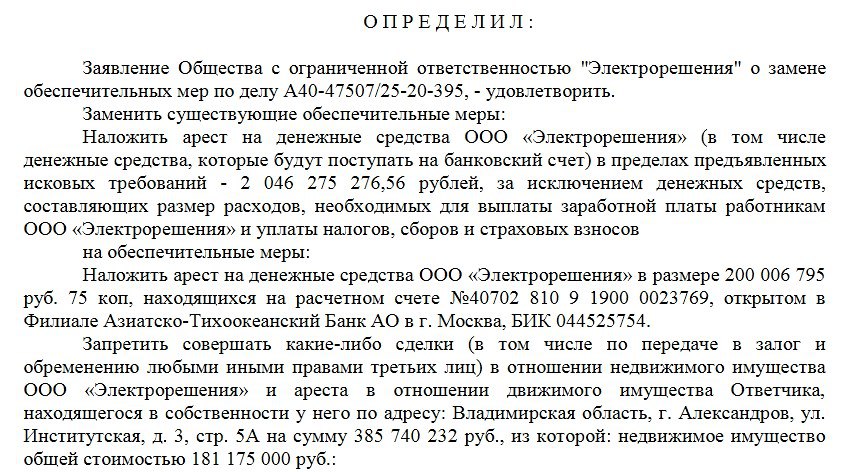 О П Р Е Д Е Л И Л :

Заявление Общества с ограниченной ответственностью "Электрорешения" о замене обеспечительных мер по делу А40-47507/25-20-395, - удовлетворить.

Заменить существующие обеспечительные меры:

Наложить арест на денежные средства ООО «Электрорешения» (в том числе денежные средства, которые будут поступать на банковский счет) в пределах предъявленных исковых требований - 2 046 275 276,56 рублей, за исключением денежных средств, составляющих размер расходов, необходимых для выплаты заработной платы работникам ООО «Электрорешения» и уплаты налогов, сборов и страховых взносов

на обеспечительные меры:

Наложить арест на денежные средства ООО «Электрорешения» в размере 200 006 795 руб. 75 коп, находящихся на расчетном счете №40702 810 9 1900 0023769, открытом в Филиале Азиатско-Тихоокеанский Банк АО в г. Москва, БИК 044525754.

Запретить совершать какие-либо сделки (в том числе по передаче в залог и обременению любыми иными правами третьих лиц) в отношении недвижимого имущества ООО «Электрорешения» и ареста в отношении движимого имущества Ответчика, находящегося в собственности у него по адресу: Владимирская область, г. Александров, ул. Институтская, д. 3, стр. 5А на сумму 385 740 232 руб., из которой: недвижимое имущество общей стоимостью 181 175 000 руб.: